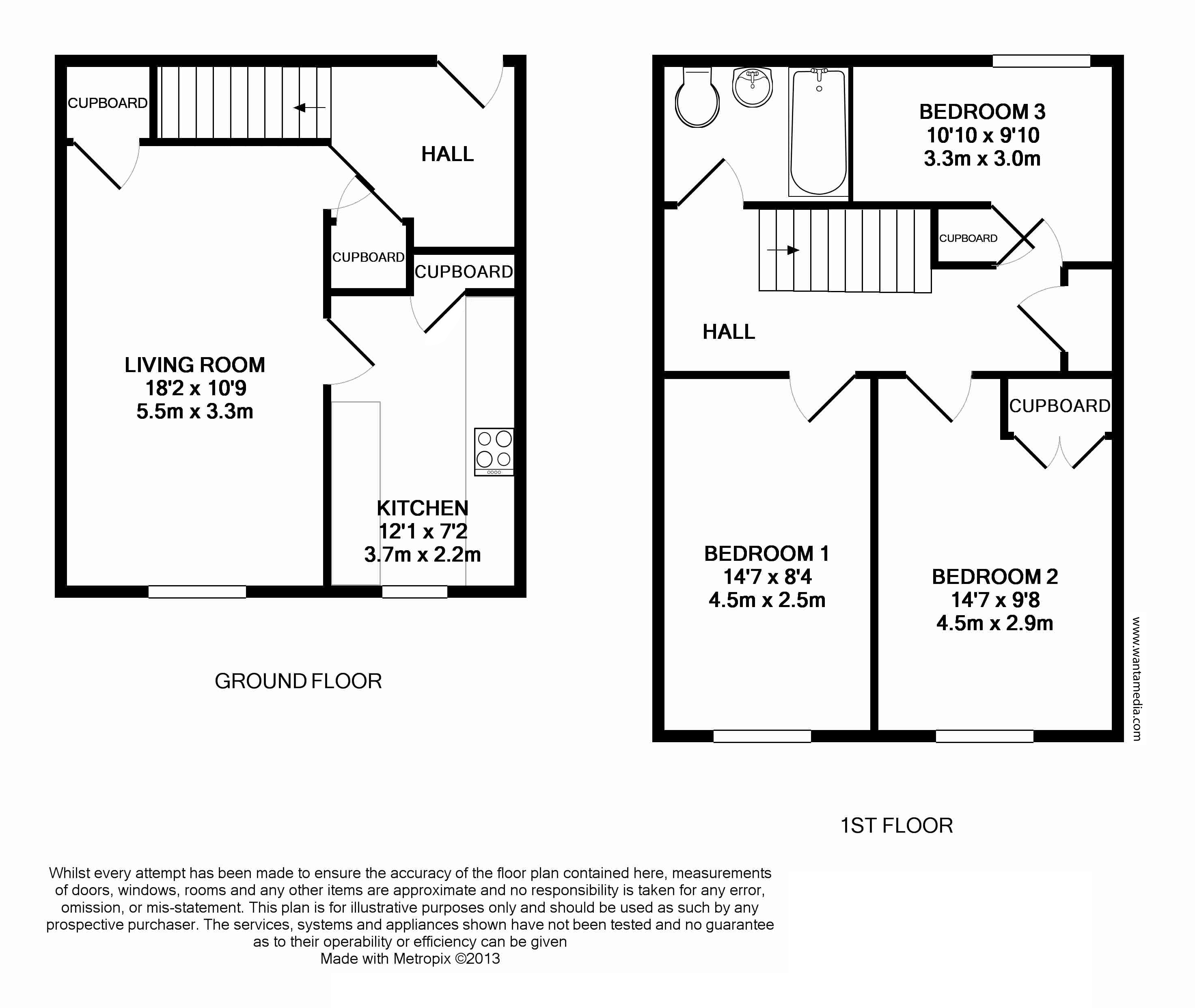 CUPBOARD

HALL

CUPBOARD

CUPBOARD

LIVING ROOM
18'2 x 10'9
5.5m x 3.3m

KITCHEN
12'1 x 7'2
3.7m x 2.2m

GROUND FLOOR

BEDROOM 3
10'10 x 9'10
3.3m x 3.0m

CUPBOARD

HALL

CUPBOARD

BEDROOM 1
14'7 x 8'4
4.5m x 2.5m

BEDROOM 2
14'7 x 9'8
4.5m x 2.9m

www.wantamedia.com

1ST FLOOR

Whilst every attempt has been made to ensure the accuracy of the floor plan contained here, measurements of doors, windows, rooms and any other items are approximate and no responsibility is taken for any error, omission, or mis-statement. This plan is for illustrative purposes only and should be used as such by any prospective purchaser. The services, systems and appliances shown have not been tested and no guarantee as to their operability or efficiency can be given
Made with Metropix ©2013